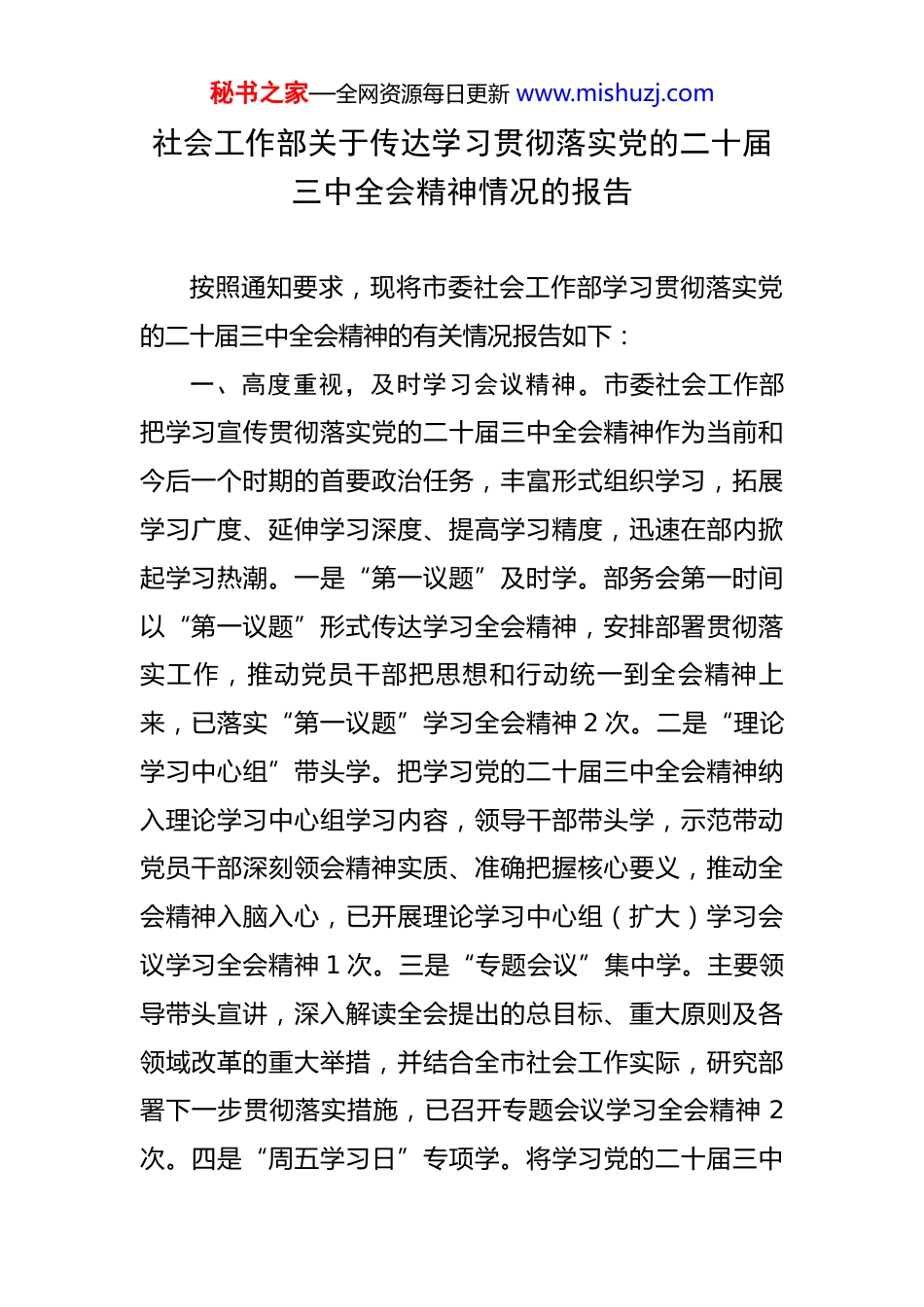 秘书之家—全网资源每日更新 www.mishuzj.com

社会工作部关于传达学习贯彻落实党的二十届三中全会精神情况的报告

按照通知要求，现将市委社会工作部学习贯彻落实党的二十届三中全会精神的有关情况报告如下：

一、高度重视，及时学习会议精神。市委社会工作部把学习宣传贯彻落实党的二十届三中全会精神作为当前和今后一个时期的首要政治任务，丰富形式组织学习，拓展学习广度、延伸学习深度、提高学习精度，迅速在部内掀起学习热潮。一是“第一议题”及时学。部务会第一时间以“第一议题”形式传达学习全会精神，安排部署贯彻落实工作，推动党员干部把思想和行动统一到全会精神上来，已落实“第一议题”学习全会精神 2 次。二是“理论学习中心组”带头学。把学习党的二十届三中全会精神纳入理论学习中心组学习内容，领导干部带头学，示范带动党员干部深刻领会精神实质、准确把握核心要义，推动全会精神入脑入心，已开展理论学习中心组（扩大）学习会议学习全会精神 1 次。三是“专题会议”集中学。主要领导带头宣讲，深入解读全会提出的总目标、重大原则及各领域改革的重大举措，并结合全市社会工作实际，研究部署下一步贯彻落实措施，已召开专题会议学习全会精神 2 次。四是“周五学习日”专项学。将学习党的二十届三中